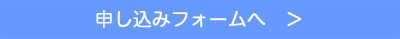 申し込みフォームへ　>